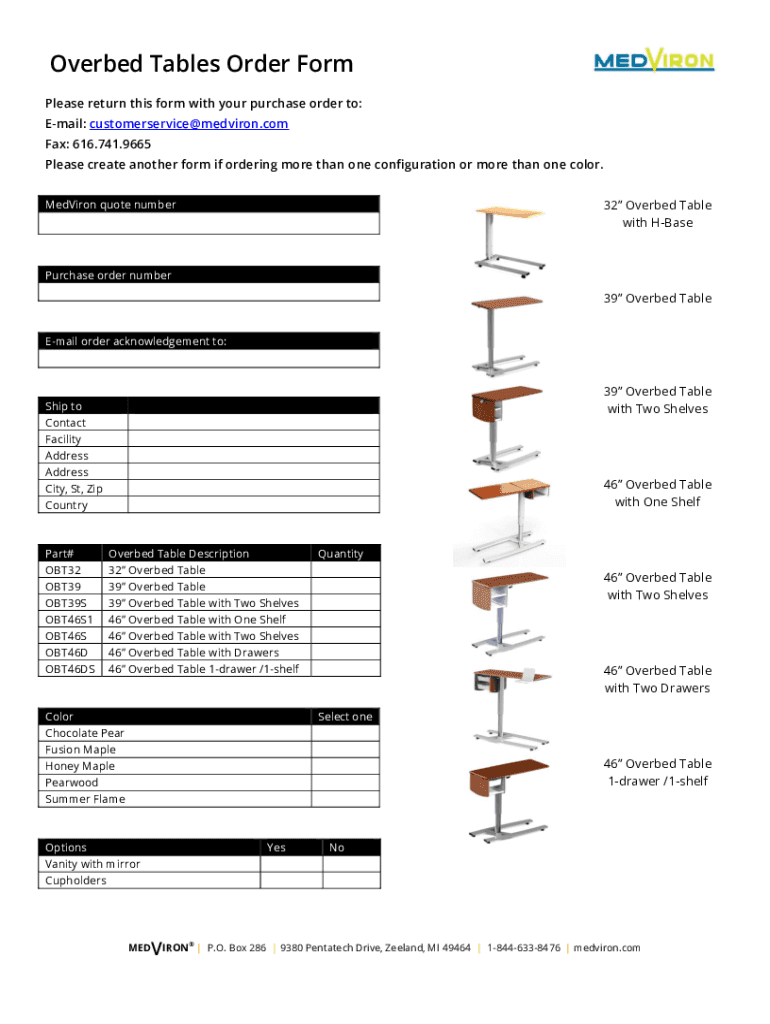 Overbed Tables Order Form

MEDVIRON

Please return this form with your purchase order to:
E-mail: customerservice@medviron.com
Fax: 616.741.9665
Please create another form if ordering more than one configuration or more than one color.

| MedViron quote number |
|---|
| |

| Purchase order number |
|---|
| |

| E-mail order acknowledgement to: |
|---|
| |

| Ship to | |
|---|---|
| Contact | |
| Facility | |
| Address | |
| Address | |
| City, St, Zip | |
| Country | |

| Part# | Overbed Table Description | Quantity |
|---|---|---|
| OBT32 | 32" Overbed Table | |
| OBT39 | 39" Overbed Table | |
| OBT39S | 39" Overbed Table with Two Shelves | |
| OBT46S1 | 46" Overbed Table with One Shelf | |
| OBT46S | 46" Overbed Table with Two Shelves | |
| OBT46D | 46" Overbed Table with Drawers | |
| OBT46DS | 46" Overbed Table 1-drawer /1-shelf | |

| Color | Select one |
|---|---|
| Chocolate Pear | |
| Fusion Maple | |
| Honey Maple | |
| Pearwood | |
| Summer Flame | |

| Options | Yes | No |
|---|---|---|
| Vanity with mirror | | |
| Cupholders | | |

32" Overbed Table with H-Base

39" Overbed Table

39" Overbed Table with Two Shelves

46" Overbed Table with One Shelf

46" Overbed Table with Two Shelves

46" Overbed Table with Two Drawers

46" Overbed Table 1-drawer /1-shelf

MEDVIRON® | P.O. Box 286 | 9380 Pentatech Drive, Zeeland, MI 49464 | 1-844-633-8476 | medviron.com